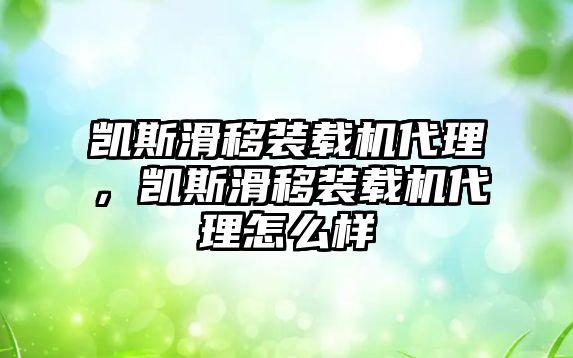 凯斯滑移装载机代理，凯斯滑移装载机代理怎么样